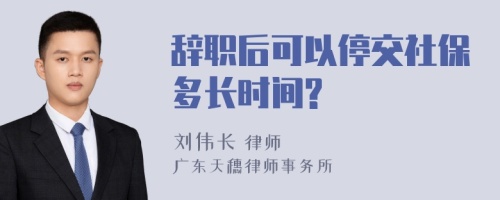 辞职后可以停交社保多长时间?

刘伟长 律师

广东天穗律师事务所